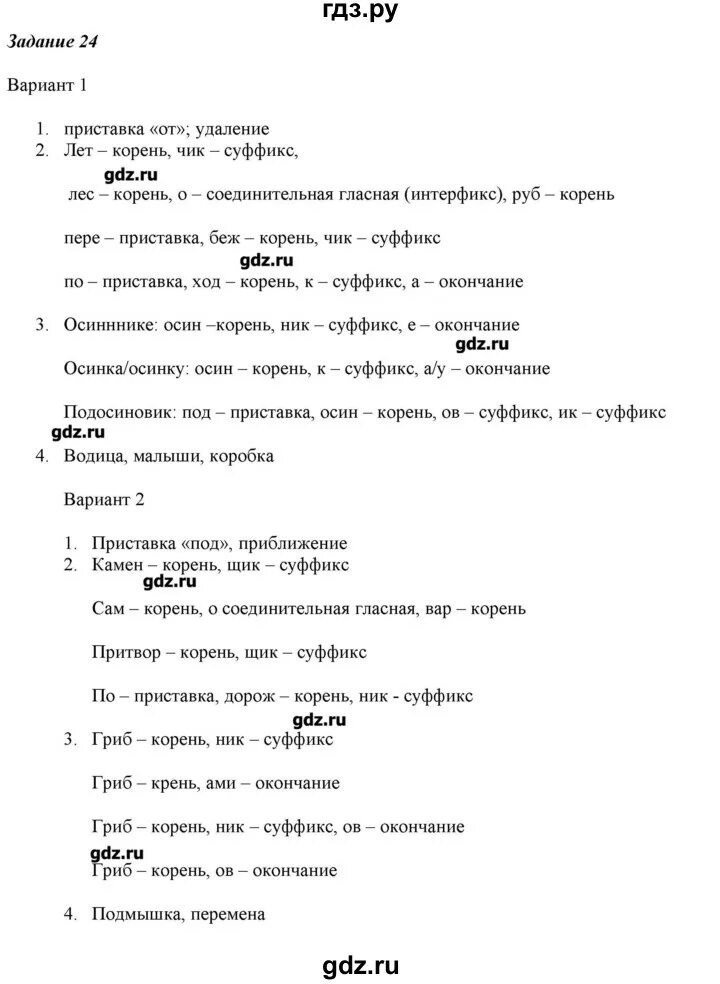 гдз.ру

Задание 24

Вариант 1

1. приставка «от»; удаление
2. Лет – корень, чик – суффикс,

gdz.ru

лес – корень, о – соединительная гласная (интерфикс), руб – корень

пере – приставка, беж – корень, чик – суффикс

gdz.ru

по – приставка, ход – корень, к – суффикс, а – окончание

3. Осинннике: осин –корень, ник – суффикс, е – окончание

gdz.ru

Осинка/осинку: осин – корень, к – суффикс, а/у – окончание

Подосиновик: под – приставка, осин – корень, ов – суффикс, ик – суффикс

gdz.ru

4. Водица, малыши, коробка

Вариант 2

1. Приставка «под», приближение
2. Камен – корень, щик – суффикс

gdz.ru

Сам – корень, о соединительная гласная, вар – корень

Притвор – корень, щик – суффикс

По – приставка, дорож – корень, ник - суффикс

gdz.ru

3. Гриб – корень, ник – суффикс

Гриб – крень, ами – окончание

Гриб – корень, ник – суффикс, ов – окончание

gdz.ru

Гриб – корень, ов – окончание

4. Подмышка, перемена

gdz.ru